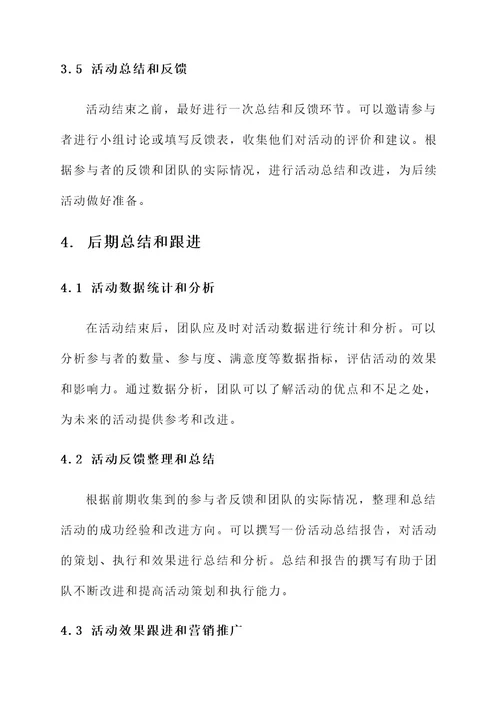 3.5 活动总结和反馈

活动结束之前，最好进行一次总结和反馈环节。可以邀请参与者进行小组讨论或填写反馈表，收集他们对活动的评价和建议。根据参与者的反馈和团队的实际情况，进行活动总结和改进，为后续活动做好准备。

4. 后期总结和跟进

4.1 活动数据统计和分析

在活动结束后，团队应及时对活动数据进行统计和分析。可以分析参与者的数量、参与度、满意度等数据指标，评估活动的效果和影响力。通过数据分析，团队可以了解活动的优点和不足之处，为未来的活动提供参考和改进。

4.2 活动反馈整理和总结

根据前期收集到的参与者反馈和团队的实际情况，整理和总结活动的成功经验和改进方向。可以撰写一份活动总结报告，对活动的策划、执行和效果进行总结和分析。总结和报告的撰写有助于团队不断改进和提高活动策划和执行能力。

4.3 活动效果跟进和营销推广